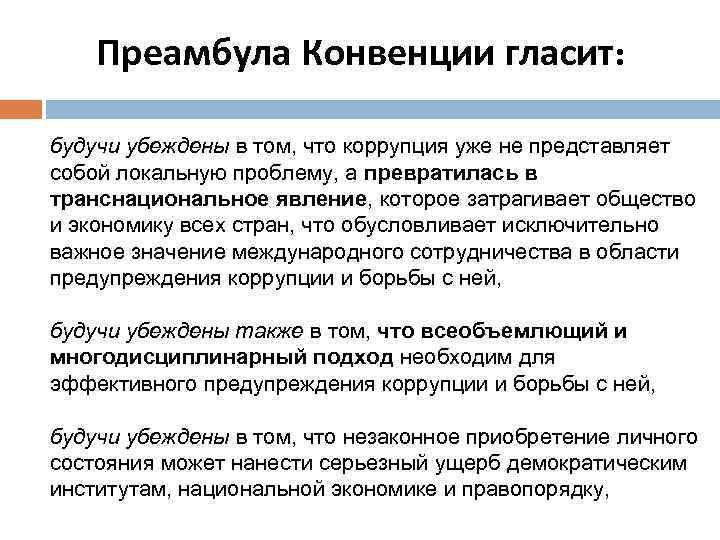 Преамбула Конвенции гласит:

будучи убеждены в том, что коррупция уже не представляет собой локальную проблему, а превратилась в транснациональное явление, которое затрагивает общество и экономику всех стран, что обусловливает исключительно важное значение международного сотрудничества в области предупреждения коррупции и борьбы с ней,

будучи убеждены также в том, что всеобъемлющий и многодисциплинарный подход необходим для эффективного предупреждения коррупции и борьбы с ней,

будучи убеждены в том, что незаконное приобретение личного состояния может нанести серьезный ущерб демократическим институтам, национальной экономике и правопорядку,